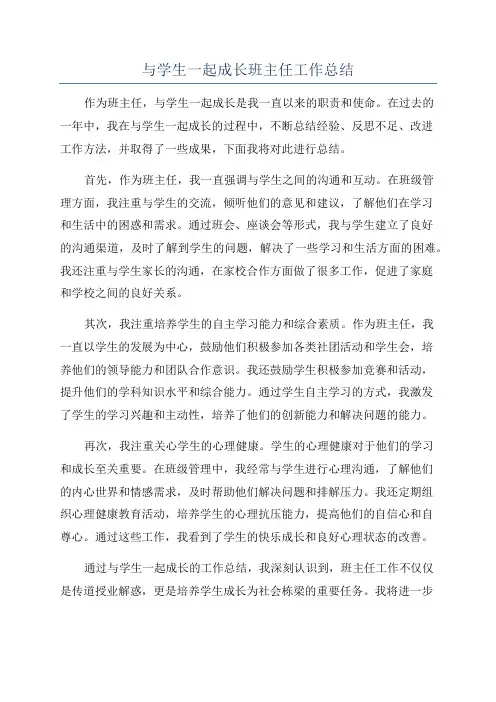 与学生一起成长班主任工作总结

作为班主任，与学生一起成长是我一直以来的职责和使命。在过去的一年中，我在与学生一起成长的过程中，不断总结经验、反思不足、改进工作方法，并取得了一些成果，下面我将对此进行总结。

首先，作为班主任，我一直强调与学生之间的沟通和互动。在班级管理方面，我注重与学生的交流，倾听他们的意见和建议，了解他们在学习和生活中的困惑和需求。通过班会、座谈会等形式，我与学生建立了良好的沟通渠道，及时了解到学生的问题，解决了一些学习和生活方面的困难。我还注重与学生家长的沟通，在家校合作方面做了很多工作，促进了家庭和学校之间的良好关系。

其次，我注重培养学生的自主学习能力和综合素质。作为班主任，我一直以学生的发展为中心，鼓励他们积极参加各类社团活动和学生会，培养他们的领导能力和团队合作意识。我还鼓励学生积极参加竞赛和活动，提升他们的学科知识水平和综合能力。通过学生自主学习的方式，我激发了学生的学习兴趣和主动性，培养了他们的创新能力和解决问题的能力。

再次，我注重关心学生的心理健康。学生的心理健康对于他们的学习和成长至关重要。在班级管理中，我经常与学生进行心理沟通，了解他们的内心世界和情感需求，及时帮助他们解决问题和排解压力。我还定期组织心理健康教育活动，培养学生的心理抗压能力，提高他们的自信心和自尊心。通过这些工作，我看到了学生的快乐成长和良好心理状态的改善。

通过与学生一起成长的工作总结，我深刻认识到，班主任工作不仅仅是传道授业解惑，更是培养学生成长为社会栋梁的重要任务。我将进一步